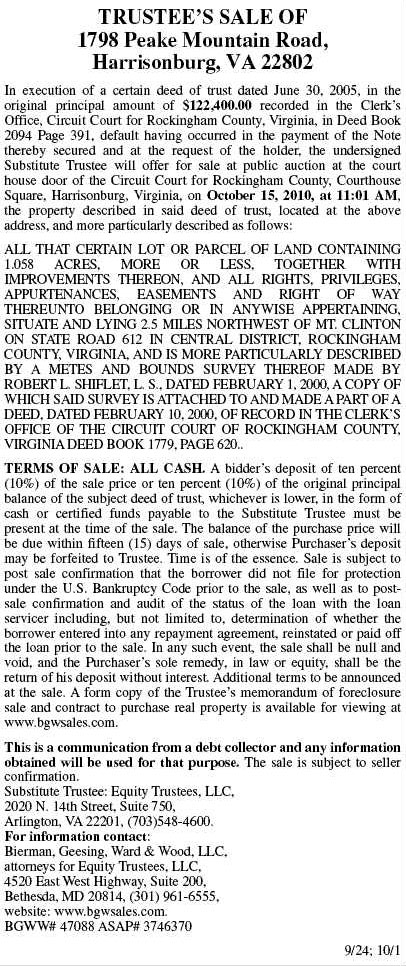 TRUSTEE'S SALE OF
1798 Peake Mountain Road,
Harrisonburg, VA 22802

In execution of a certain deed of trust dated June 30, 2005, in the original principal amount of $122,400.00 recorded in the Clerk's Office, Circuit Court for Rockingham County, Virginia, in Deed Book 2094 Page 391, default having occurred in the payment of the Note thereby secured and at the request of the holder, the undersigned Substitute Trustee will offer for sale at public auction at the court house door of the Circuit Court for Rockingham County, Courthouse Square, Harrisonburg, Virginia, on October 15, 2010, at 11:01 AM, the property described in said deed of trust, located at the above address, and more particularly described as follows:

ALL THAT CERTAIN LOT OR PARCEL OF LAND CONTAINING 1.058 ACRES, MORE OR LESS, TOGETHER WITH IMPROVEMENTS THEREON, AND ALL RIGHTS, PRIVILEGES, APPURTENANCES, EASEMENTS AND RIGHT OF WAY THEREUNTO BELONGING OR IN ANYWISE APPERTAINING, SITUATE AND LYING 2.5 MILES NORTHWEST OF MT. CLINTON ON STATE ROAD 612 IN CENTRAL DISTRICT, ROCKINGHAM COUNTY, VIRGINIA, AND IS MORE PARTICULARLY DESCRIBED BY A METES AND BOUNDS SURVEY THEREOF MADE BY ROBERT L. SHIFLET, L. S., DATED FEBRUARY 1, 2000, A COPY OF WHICH SAID SURVEY IS ATTACHED TO AND MADE A PART OF A DEED, DATED FEBRUARY 10, 2000, OF RECORD IN THE CLERK'S OFFICE OF THE CIRCUIT COURT OF ROCKINGHAM COUNTY, VIRGINIA DEED BOOK 1779, PAGE 620..

TERMS OF SALE: ALL CASH. A bidder's deposit of ten percent (10%) of the sale price or ten percent (10%) of the original principal balance of the subject deed of trust, whichever is lower, in the form of cash or certified funds payable to the Substitute Trustee must be present at the time of the sale. The balance of the purchase price will be due within fifteen (15) days of sale, otherwise Purchaser's deposit may be forfeited to Trustee. Time is of the essence. Sale is subject to post sale confirmation that the borrower did not file for protection under the U.S. Bankruptcy Code prior to the sale, as well as to post-sale confirmation and audit of the status of the loan with the loan servicer including, but not limited to, determination of whether the borrower entered into any repayment agreement, reinstated or paid off the loan prior to the sale. In any such event, the sale shall be null and void, and the Purchaser's sole remedy, in law or equity, shall be the return of his deposit without interest. Additional terms to be announced at the sale. A form copy of the Trustee's memorandum of foreclosure sale and contract to purchase real property is available for viewing at www.bgwsales.com.

This is a communication from a debt collector and any information obtained will be used for that purpose. The sale is subject to seller confirmation.
Substitute Trustee: Equity Trustees, LLC,
2020 N. 14th Street, Suite 750,
Arlington, VA 22201, (703)548-4600.
For information contact:
Bierman, Geesing, Ward & Wood, LLC,
attorneys for Equity Trustees, LLC,
4520 East West Highway, Suite 200,
Bethesda, MD 20814, (301) 961-6555,
website: www.bgwsales.com.
BGWW# 47088 ASAP# 3746370

9/24; 10/1